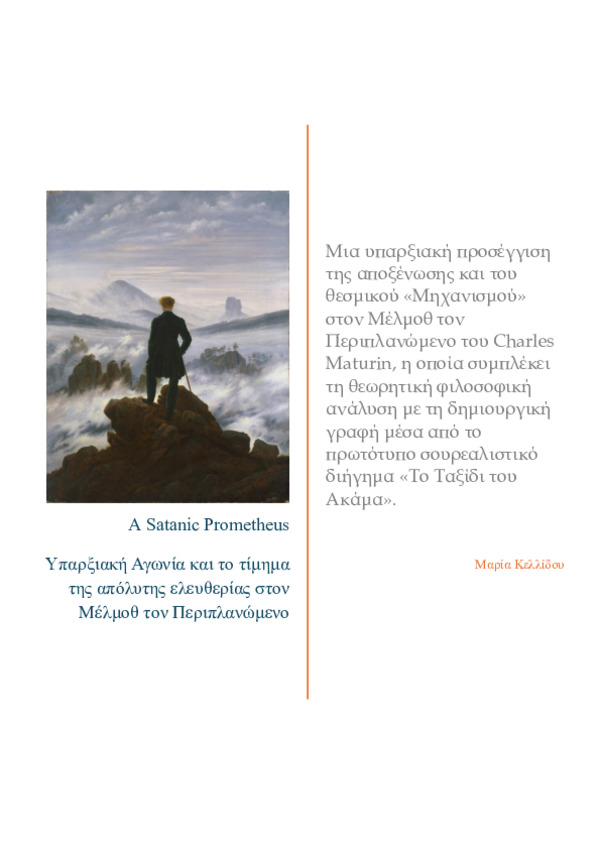 A Satanic Prometheus

Υπαρξιακή Αγωνία και το τίμημα της απόλυτης ελευθερίας στον Μέλμοθ τον Περιπλανώμενο

Μια υπαρξιακή προσέγγιση της αποξένωσης και του θεσμικού «Μηχανισμού» στον Μέλμοθ τον Περιπλανώμενο του Charles Maturin, η οποία συμπλέκει τη θεωρητική φιλοσοφική ανάλυση με τη δημιουργική γραφή μέσα από το πρωτότυπο σουρεαλιστικό διήγημα «Το Ταξίδι του Ακάμα».

Μαρία Κελλίδου